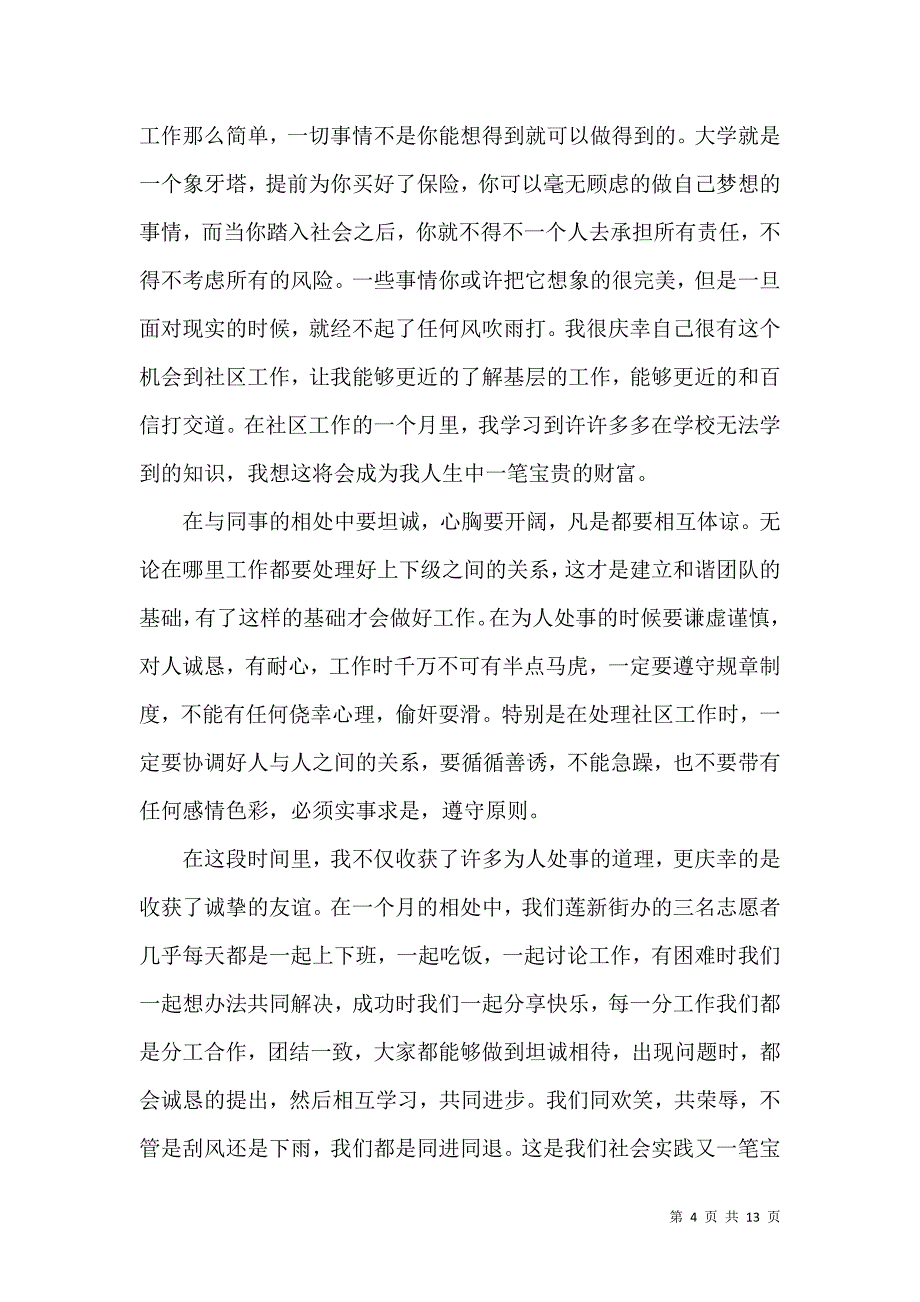 工作那么简单，一切事情不是你能想得到就可以做得到的。大学就是一个象牙塔，提前为你买好了保险，你可以毫无顾虑的做自己梦想的事情，而当你踏入社会之后，你就不得不一个人去承担所有责任，不得不考虑所有的风险。一些事情你或许把它想象的很完美，但是一旦面对现实的时候，就经不起了任何风吹雨打。我很庆幸自己很有这个机会到社区工作，让我能够更近的了解基层的工作，能够更近的和百信打交道。在社区工作的一个月里，我学习到许许多多在学校无法学到的知识，我想这将会成为我人生中一笔宝贵的财富。

在与同事的相处中要坦诚，心胸要开阔，凡是都要相互体谅。无论在哪里工作都要处理好上下级之间的关系，这才是建立和谐团队的基础，有了这样的基础才会做好工作。在为人处事的时候要谦虚谨慎，对人诚恳，有耐心，工作时千万不可有半点马虎，一定要遵守规章制度，不能有任何侥幸心理，偷奸耍滑。特别是在处理社区工作时，一定要协调好人与人之间的关系，要循循善诱，不能急躁，也不要带有任何感情色彩，必须实事求是，遵守原则。

在这段时间里，我不仅收获了许多为人处事的道理，更庆幸的是收获了诚挚的友谊。在一个月的相处中，我们莲新街办的三名志愿者几乎每天都是一起上下班，一起吃饭，一起讨论工作，有困难时我们一起想办法共同解决，成功时我们一起分享快乐，每一分工作我们都是分工合作，团结一致，大家都能够做到坦诚相待，出现问题时，都会诚恳的提出，然后相互学习，共同进步。我们同欢笑，共荣辱，不管是刮风还是下雨，我们都是同进同退。这是我们社会实践又一笔宝

第 4 页 共 13 页